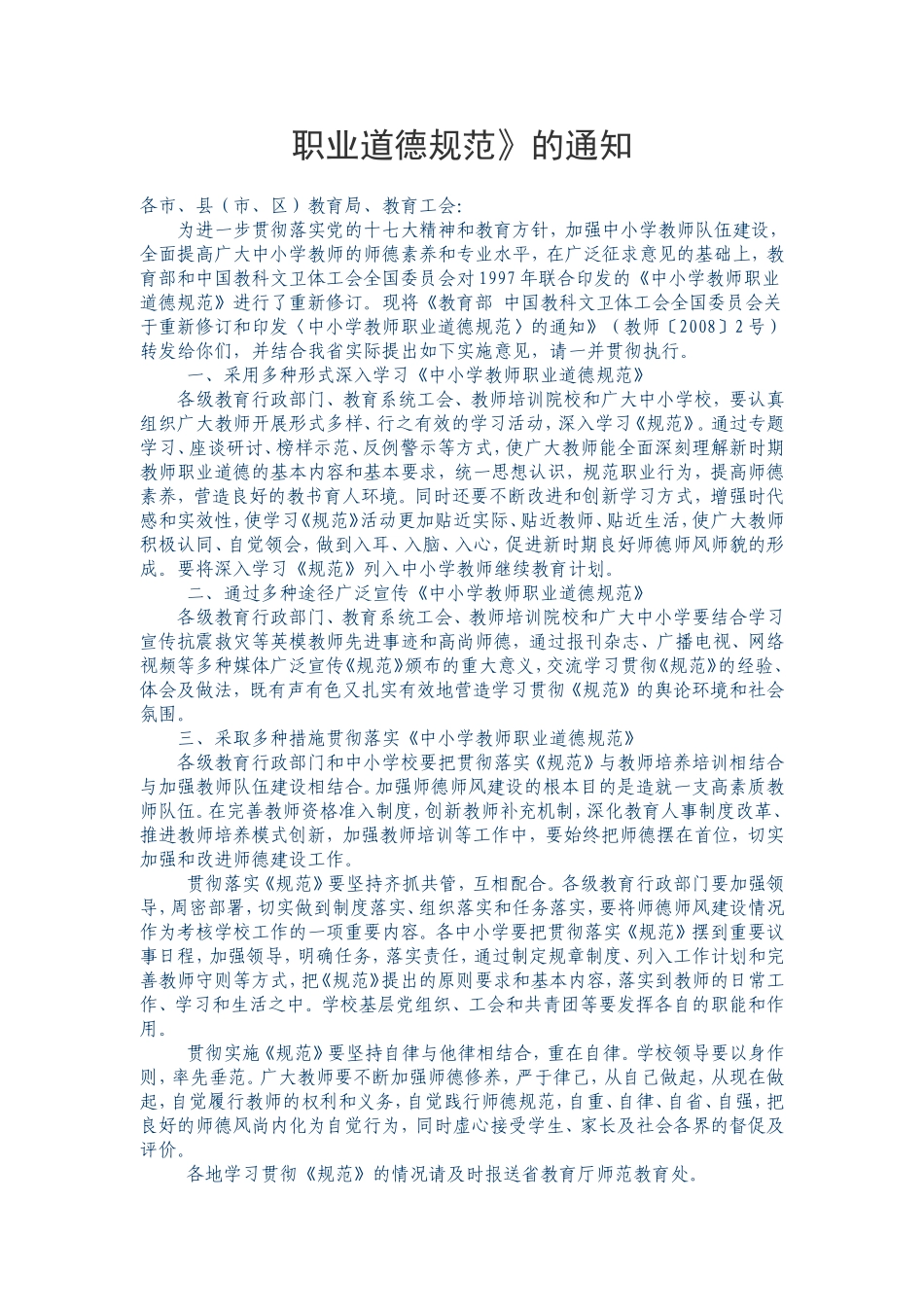 职业道德规范》的通知

各市、县（市、区）教育局、教育工会:

为进一步贯彻落实党的十七大精神和教育方针，加强中小学教师队伍建设，全面提高广大中小学教师的师德素养和专业水平，在广泛征求意见的基础上，教育部和中国教科文卫体工会全国委员会对1997年联合印发的《中小学教师职业道德规范》进行了重新修订。现将《教育部 中国教科文卫体工会全国委员会关于重新修订和印发〈中小学教师职业道德规范〉的通知》（教师〔2008〕2号）转发给你们，并结合我省实际提出如下实施意见，请一并贯彻执行。

一、采用多种形式深入学习《中小学教师职业道德规范》

各级教育行政部门、教育系统工会、教师培训院校和广大中小学校，要认真组织广大教师开展形式多样、行之有效的学习活动，深入学习《规范》。通过专题学习、座谈研讨、榜样示范、反例警示等方式，使广大教师能全面深刻理解新时期教师职业道德的基本内容和基本要求，统一思想认识，规范职业行为，提高师德素养，营造良好的教书育人环境。同时还要不断改进和创新学习方式，增强时代感和实效性，使学习《规范》活动更加贴近实际、贴近教师、贴近生活，使广大教师积极认同、自觉领会，做到入耳、入脑、入心，促进新时期良好师德师风师貌的形成。要将深入学习《规范》列入中小学教师继续教育计划。

二、通过多种途径广泛宣传《中小学教师职业道德规范》

各级教育行政部门、教育系统工会、教师培训院校和广大中小学要结合学习宣传抗震救灾等英模教师先进事迹和高尚师德，通过报刊杂志、广播电视、网络视频等多种媒体广泛宣传《规范》颁布的重大意义，交流学习贯彻《规范》的经验、体会及做法，既有声有色又扎实有效地营造学习贯彻《规范》的舆论环境和社会氛围。

三、采取多种措施贯彻落实《中小学教师职业道德规范》

各级教育行政部门和中小学校要把贯彻落实《规范》与教师培养培训相结合与加强教师队伍建设相结合。加强师德师风建设的根本目的是造就一支高素质教师队伍。在完善教师资格准入制度，创新教师补充机制，深化教育人事制度改革、推进教师培养模式创新，加强教师培训等工作中，要始终把师德摆在首位，切实加强和改进师德建设工作。

贯彻落实《规范》要坚持齐抓共管，互相配合。各级教育行政部门要加强领导，周密部署，切实做到制度落实、组织落实和任务落实，要将师德师风建设情况作为考核学校工作的一项重要内容。各中小学要把贯彻落实《规范》摆到重要议事日程，加强领导，明确任务，落实责任，通过制定规章制度、列入工作计划和完善教师守则等方式，把《规范》提出的原则要求和基本内容，落实到教师的日常工作、学习和生活之中。学校基层党组织、工会和共青团等要发挥各自的职能和作用。

贯彻实施《规范》要坚持自律与他律相结合，重在自律。学校领导要以身作则，率先垂范。广大教师要不断加强师德修养，严于律己，从自己做起，从现在做起，自觉履行教师的权利和义务，自觉践行师德规范，自重、自律、自省、自强，把良好的师德风尚内化为自觉行为，同时虚心接受学生、家长及社会各界的督促及评价。

各地学习贯彻《规范》的情况请及时报送省教育厅师范教育处。